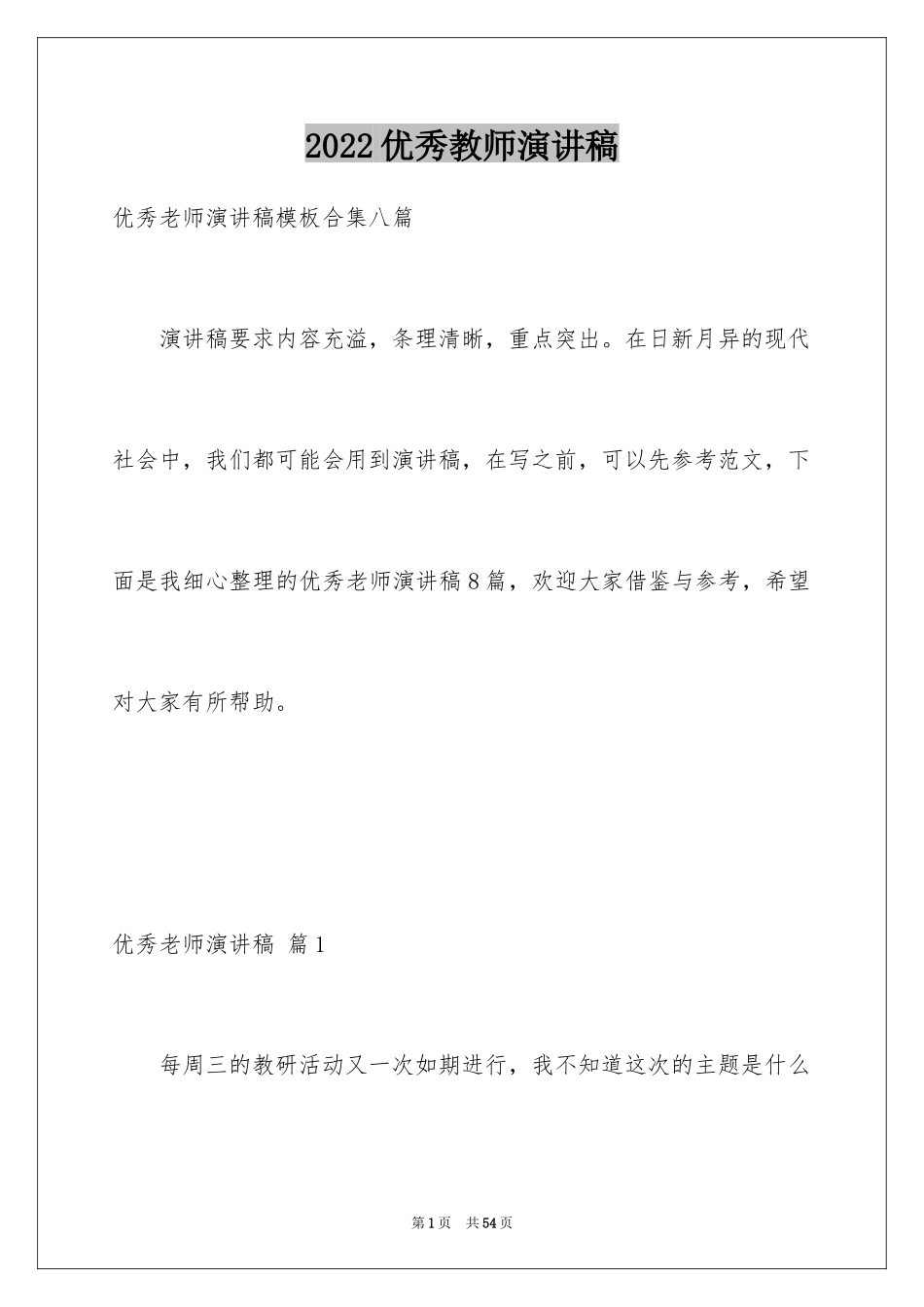 2022 优秀教师演讲稿

优秀老师演讲稿模板合集八篇

演讲稿要求内容充溢，条理清晰，重点突出。在日新月异的现代社会中，我们都可能会用到演讲稿，在写之前，可以先参考范文，下面是我细心整理的优秀老师演讲稿 8 篇，欢迎大家借鉴与参考，希望对大家有所帮助。

优秀老师演讲稿 篇 1

每周三的教研活动又一次如期进行，我不知道这次的主题是什么

第 1 页 共 54 页